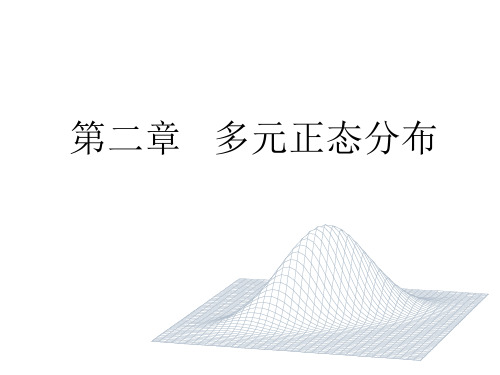 第二章　多元正态分布